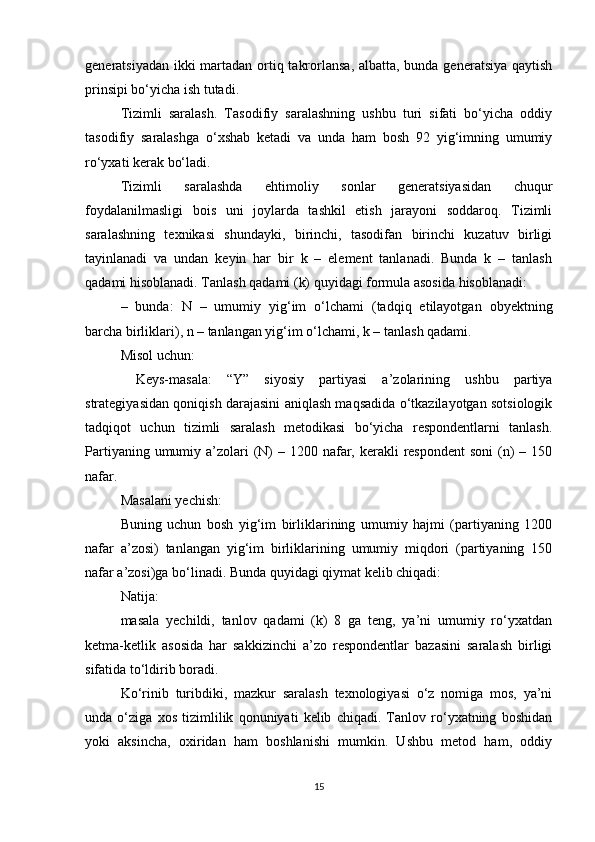 generatsiyadan ikki martadan ortiq takrorlansa, albatta, bunda generatsiya qaytish prinsipi bo‘yicha ish tutadi.

Tizimli saralash. Tasodifiy saralashning ushbu turi sifati bo‘yicha oddiy tasodifiy saralashga o‘xshab ketadi va unda ham bosh 92 yig‘imning umumiy ro‘yxati kerak bo‘ladi.

Tizimli saralashda ehtimoliy sonlar generatsiyasidan chuqur foydalanilmasligi bois uni joylarda tashkil etish jarayoni soddaroq. Tizimli saralashning texnikasi shundayki, birinchi, tasodifan birinchi kuzatuv birligi tayinlanadi va undan keyin har bir k – element tanlanadi. Bunda k – tanlash qadami hisoblanadi. Tanlash qadami (k) quyidagi formula asosida hisoblanadi:

– bunda: N – umumiy yig‘im o‘lchami (tadqiq etilayotgan obyektning barcha birliklari), n – tanlangan yig‘im o‘lchami, k – tanlash qadami.

Misol uchun:

Keys-masala: “Y” siyosiy partiyasi a’zolarining ushbu partiya strategiyasidan qoniqish darajasini aniqlash maqsadida o‘tkazilayotgan sotsiologik tadqiqot uchun tizimli saralash metodikasi bo‘yicha respondentlarni tanlash. Partiyaning umumiy a’zolari (N) – 1200 nafar, kerakli respondent soni (n) – 150 nafar.

Masalani yechish:

Buning uchun bosh yig‘im birliklarining umumiy hajmi (partiyaning 1200 nafar a’zosi) tanlangan yig‘im birliklarining umumiy miqdori (partiyaning 150 nafar a’zosi)ga bo‘linadi. Bunda quyidagi qiymat kelib chiqadi:

Natija:

masala yechildi, tanlov qadami (k) 8 ga teng, ya’ni umumiy ro‘yxatdan ketma-ketlik asosida har sakkizinchi a’zo respondentlar bazasini saralash birligi sifatida to‘ldirib boradi.

Ko‘rinib turibdiki, mazkur saralash texnologiyasi o‘z nomiga mos, ya’ni unda o‘ziga xos tizimlilik qonuniyati kelib chiqadi. Tanlov ro‘yxatning boshidan yoki aksincha, oxiridan ham boshlanishi mumkin. Ushbu metod ham, oddiy

15